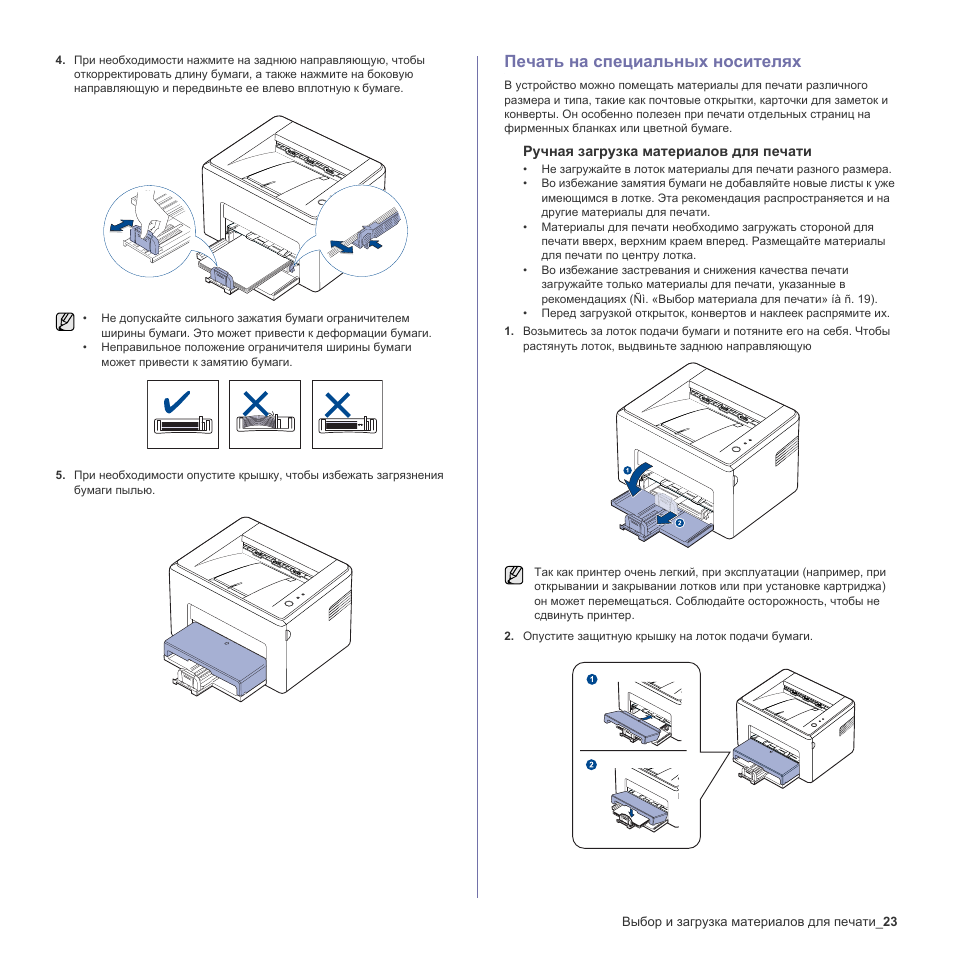 4. При необходимости нажмите на заднюю направляющую, чтобы откорректировать длину бумаги, а также нажмите на боковую направляющую и передвиньте ее влево вплотную к бумаге.

• Не допускайте сильного зажатия бумаги ограничителем ширины бумаги. Это может привести к деформации бумаги.
• Неправильное положение ограничителя ширины бумаги может привести к замятию бумаги.

5. При необходимости опустите крышку, чтобы избежать загрязнения бумаги пылью.

Печать на специальных носителях

В устройство можно помещать материалы для печати различного размера и типа, такие как почтовые открытки, карточки для заметок и конверты. Он особенно полезен при печати отдельных страниц на фирменных бланках или цветной бумаге.

Ручная загрузка материалов для печати

• Не загружайте в лоток материалы для печати разного размера.
• Во избежание замятия бумаги не добавляйте новые листы к уже имеющимся в лотке. Эта рекомендация распространяется и на другие материалы для печати.
• Материалы для печати необходимо загружать стороной для печати вверх, верхним краем вперед. Размещайте материалы для печати по центру лотка.
• Во избежание застревания и снижения качества печати загружайте только материалы для печати, указанные в рекомендациях (Ñì. «Выбор материала для печати» íà ñ. 19).
• Перед загрузкой открыток, конвертов и наклеек распрямите их.

1. Возьмитесь за лоток подачи бумаги и потяните его на себя. Чтобы растянуть лоток, выдвиньте заднюю направляющую

1
2

Так как принтер очень легкий, при эксплуатации (например, при открывании и закрывании лотков или при установке картриджа) он может перемещаться. Соблюдайте осторожность, чтобы не сдвинуть принтер.

2. Опустите защитную крышку на лоток подачи бумаги.

1
2

Выбор и загрузка материалов для печати_23